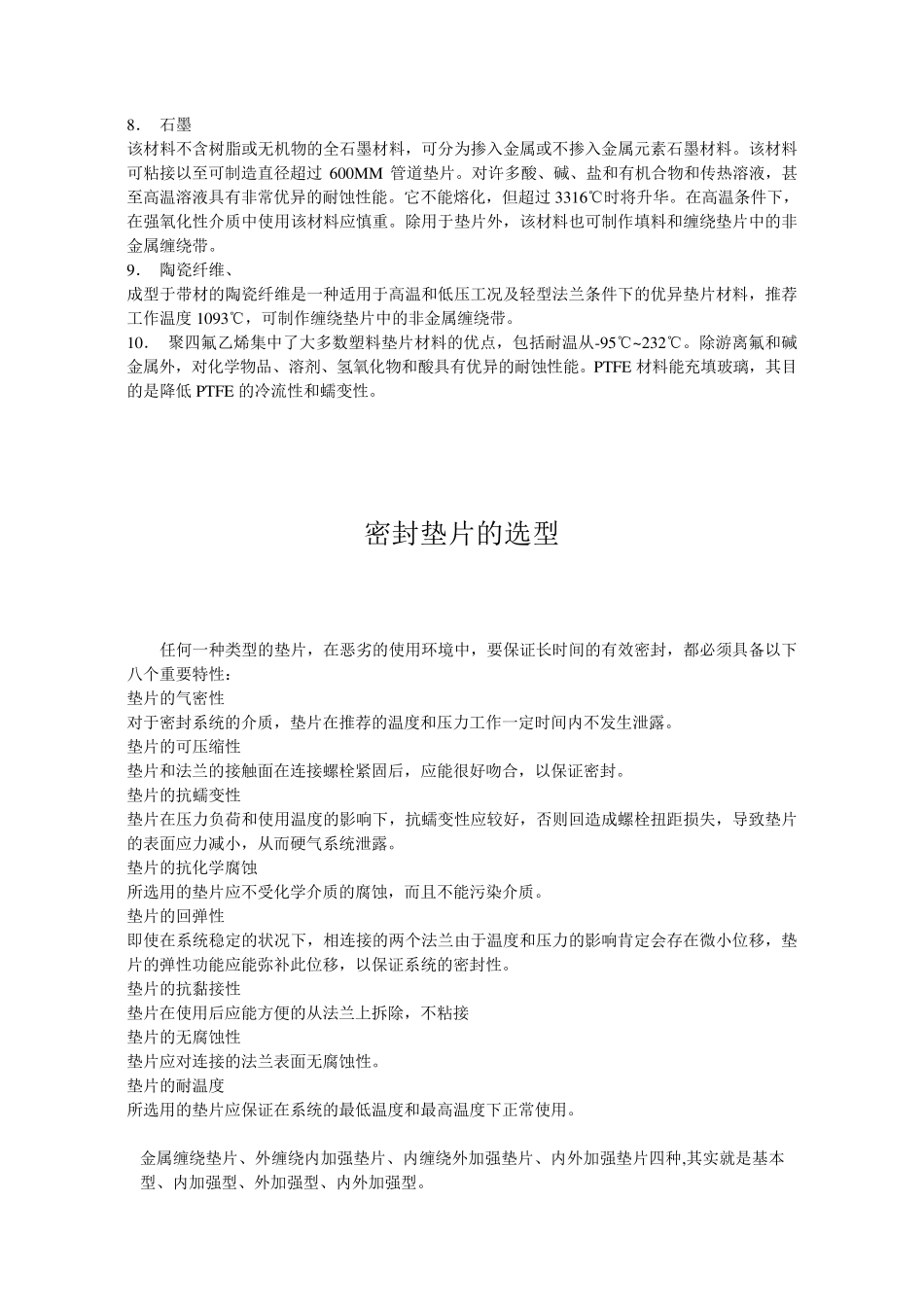 8. 石墨
该材料不含树脂或无机物的全石墨材料，可分为掺入金属或不掺入金属元素石墨材料。该材料可粘接以至可制造直径超过 600MM 管道垫片。对许多酸、碱、盐和有机合物和传热溶液，甚至高温溶液具有非常优异的耐蚀性能。它不能熔化，但超过 3316℃时将升华。在高温条件下，在强氧化性介质中使用该材料应慎重。除用于垫片外，该材料也可制作填料和缠绕垫片中的非金属缠绕带。
9. 陶瓷纤维、
成型于带材的陶瓷纤维是一种适用于高温和低压工况及轻型法兰条件下的优异垫片材料，推荐工作温度 1093℃，可制作缠绕垫片中的非金属缠绕带。
10. 聚四氟乙烯集中了大多数塑料垫片材料的优点，包括耐温从-95℃~232℃。除游离氟和碱金属外，对化学物品、溶剂、氢氧化物和酸具有优异的耐蚀性能。PTFE 材料能充填玻璃，其目的是降低 PTFE 的冷流性和蠕变性。

密封垫片的选型

任何一种类型的垫片，在恶劣的使用环境中，要保证长时间的有效密封，都必须具备以下八个重要特性：
垫片的气密性
对于密封系统的介质，垫片在推荐的温度和压力工作一定时间内不发生泄露。
垫片的可压缩性
垫片和法兰的接触面在连接螺栓紧固后，应能很好吻合，以保证密封。
垫片的抗蠕变性
垫片在压力负荷和使用温度的影响下，抗蠕变性应较好，否则回造成螺栓扭距损失，导致垫片的表面应力减小，从而硬气系统泄露。
垫片的抗化学腐蚀
所选用的垫片应不受化学介质的腐蚀，而且不能污染介质。
垫片的回弹性
即使在系统稳定的状况下，相连接的两个法兰由于温度和压力的影响肯定会存在微小位移，垫片的弹性功能应能弥补此位移，以保证系统的密封性。
垫片的抗黏接性
垫片在使用后应能方便的从法兰上拆除，不粘接
垫片的无腐蚀性
垫片应对连接的法兰表面无腐蚀性。
垫片的耐温度
所选用的垫片应保证在系统的最低温度和最高温度下正常使用。

金属缠绕垫片、外缠绕内加强垫片、内缠绕外加强垫片、内外加强垫片四种,其实就是基本型、内加强型、外加强型、内外加强型。